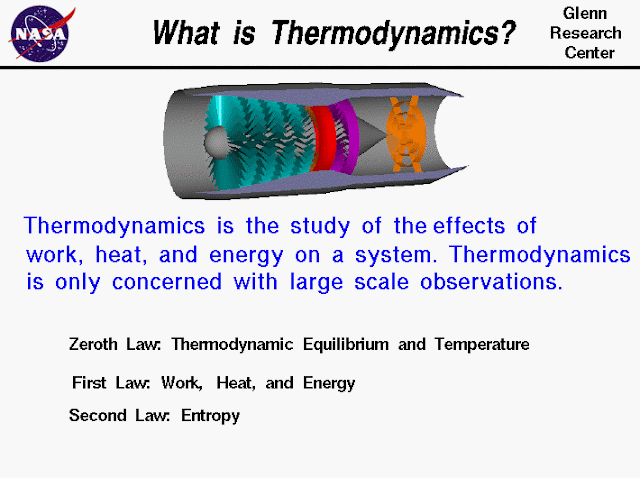 NASA

What is Thermodynamics?

Glenn Research Center

Thermodynamics is the study of the effects of work, heat, and energy on a system. Thermodynamics is only concerned with large scale observations.

Zeroth Law: Thermodynamic Equilibrium and Temperature

First Law: Work, Heat, and Energy

Second Law: Entropy